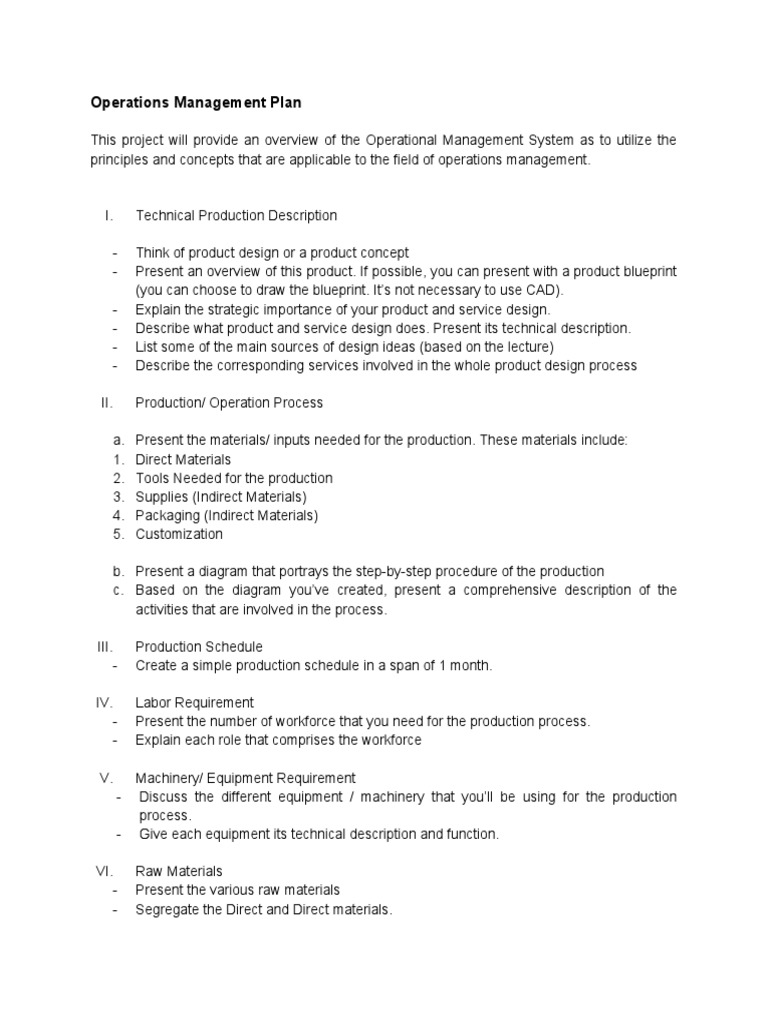 Operations Management Plan

This project will provide an overview of the Operational Management System as to utilize the principles and concepts that are applicable to the field of operations management.

I. Technical Production Description

- Think of product design or a product concept
- Present an overview of this product. If possible, you can present with a product blueprint (you can choose to draw the blueprint. It's not necessary to use CAD).
- Explain the strategic importance of your product and service design.
- Describe what product and service design does. Present its technical description.
- List some of the main sources of design ideas (based on the lecture)
- Describe the corresponding services involved in the whole product design process

II. Production/ Operation Process

a. Present the materials/ inputs needed for the production. These materials include:
1. Direct Materials
2. Tools Needed for the production
3. Supplies (Indirect Materials)
4. Packaging (Indirect Materials)
5. Customization

b. Present a diagram that portrays the step-by-step procedure of the production
c. Based on the diagram you've created, present a comprehensive description of the activities that are involved in the process.

III. Production Schedule
- Create a simple production schedule in a span of 1 month.

IV. Labor Requirement
- Present the number of workforce that you need for the production process.
- Explain each role that comprises the workforce

V. Machinery/ Equipment Requirement
- Discuss the different equipment / machinery that you'll be using for the production process.
- Give each equipment its technical description and function.

VI. Raw Materials
- Present the various raw materials
- Segregate the Direct and Direct materials.